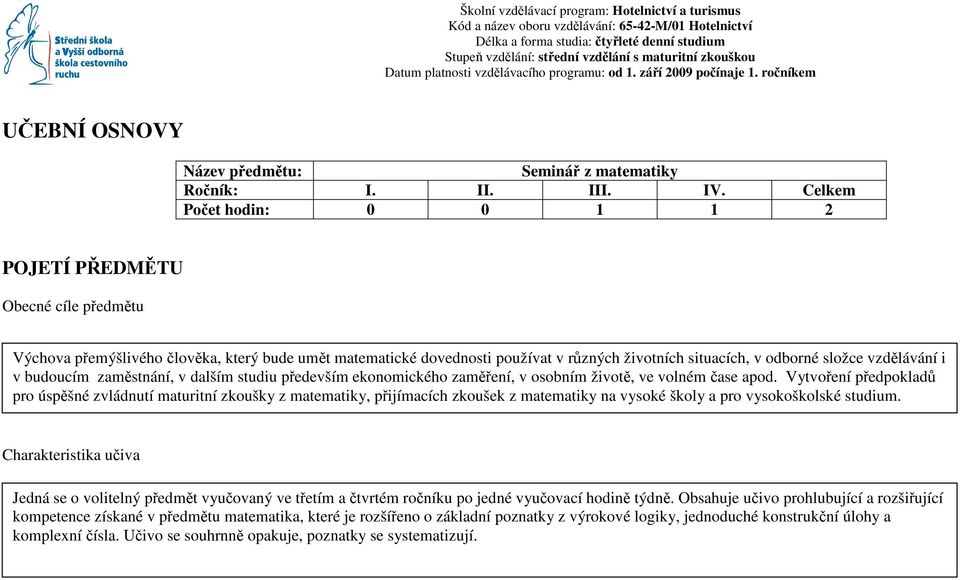 Střední škola a Vyšší odborná škola cestovního ruchu

Školní vzdělávací program: Hotelnictví a turismus
Kód a název oboru vzdělávání: 65-42-M/01 Hotelnictví
Délka a forma studia: čtyřleté denní studium
Stupeň vzdělání: střední vzdělání s maturitní zkouškou
Datum platnosti vzdělávacího programu: od 1. září 2009 počínaje 1. ročníkem

UČEBNÍ OSNOVY

| Název předmětu: | Seminář z matematiky | | | | |
|---|---|---|---|---|---|
| Ročník: | I. | II. | III. | IV. | Celkem |
| Počet hodin: | 0 | 0 | 1 | 1 | 2 |

POJETÍ PŘEDMĚTU

Obecné cíle předmětu

Výchova přemýšlivého člověka, který bude umět matematické dovednosti používat v různých životních situacích, v odborné složce vzdělávání i v budoucím zaměstnání, v dalším studiu především ekonomického zaměření, v osobním životě, ve volném čase apod. Vytvoření předpokladů pro úspěšné zvládnutí maturitní zkoušky z matematiky, přijímacích zkoušek z matematiky na vysoké školy a pro vysokoškolské studium.

Charakteristika učiva

Jedná se o volitelný předmět vyučovaný ve třetím a čtvrtém ročníku po jedné vyučovací hodině týdně. Obsahuje učivo prohlubující a rozšiřující kompetence získané v předmětu matematika, které je rozšířeno o základní poznatky z výrokové logiky, jednoduché konstrukční úlohy a komplexní čísla. Učivo se souhrnně opakuje, poznatky se systematizují.